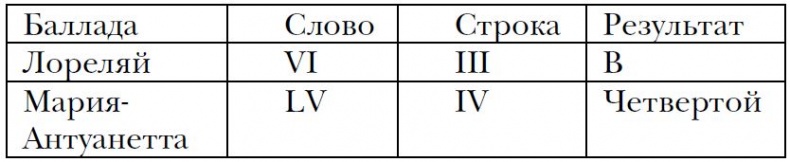 | Баллада | Слово | Строка | Результат |
|---|---|---|---|
| Лореляй | VI | III | В |
| Мария-Антуанетта | LV | IV | Четвертой |